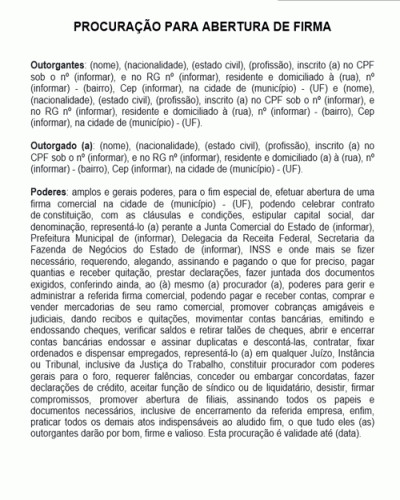 PROCURAÇÃO PARA ABERTURA DE FIRMA

Outorgantes: (nome), (nacionalidade), (estado civil), (profissão), inscrito (a) no CPF sob o nº (informar), e no RG nº (informar), residente e domiciliado à (rua), nº (informar) - (bairro), Cep (informar), na cidade de (município) - (UF) e (nome), (nacionalidade), (estado civil), (profissão), inscrito (a) no CPF sob o nº (informar), e no RG nº (informar), residente e domiciliado à (rua), nº (informar) - (bairro), Cep (informar), na cidade de (município) - (UF).

Outorgado (a): (nome), (nacionalidade), (estado civil), (profissão), inscrito (a) no CPF sob o nº (informar), e no RG nº (informar), residente e domiciliado (a) à (rua), nº (informar) - (bairro), Cep (informar), na cidade de (município) - (UF).

Poderes: amplos e gerais poderes, para o fim especial de, efetuar abertura de uma firma comercial na cidade de (município) - (UF), podendo celebrar contrato de constituição, com as cláusulas e condições, estipular capital social, dar denominação, representá-lo (a) perante a Junta Comercial do Estado de (informar), Prefeitura Municipal de (informar), Delegacia da Receita Federal, Secretaria da Fazenda de Negócios do Estado de (informar), INSS e onde mais se fizer necessário, requerendo, alegando, assinando e pagando o que for preciso, pagar quantias e receber quitação, prestar declarações, fazer juntada dos documentos exigidos, conferindo ainda, ao (à) mesmo (a) procurador (a), poderes para gerir e administrar a referida firma comercial, podendo pagar e receber contas, comprar e vender mercadorias de seu ramo comercial, promover cobranças amigáveis e judiciais, dando recibos e quitações, movimentar contas bancárias, emitindo e endossando cheques, verificar saldos e retirar talões de cheques, abrir e encerrar contas bancárias endossar e assinar duplicatas e descontá-las, contratar, fixar ordenados e dispensar empregados, representá-lo (a) em qualquer Juízo, Instância ou Tribunal, inclusive da Justiça do Trabalho, constituir procurador com poderes gerais para o foro, requerer falências, conceder ou embargar concordatas, fazer declarações de crédito, aceitar função de síndico ou de liquidatário, desistir, firmar compromissos, promover abertura de filiais, assinando todos os papeis e documentos necessários, inclusive de encerramento da referida empresa, enfim, praticar todos os demais atos indispensáveis ao aludido fim, o que tudo eles (as) outorgantes darão por bom, firme e valioso. Esta procuração é validade até (data).